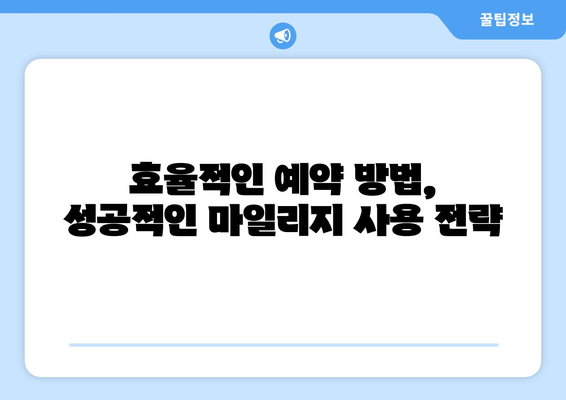 꿀팁정보

효율적인 예약 방법,
성공적인 마일리지 사용 전략